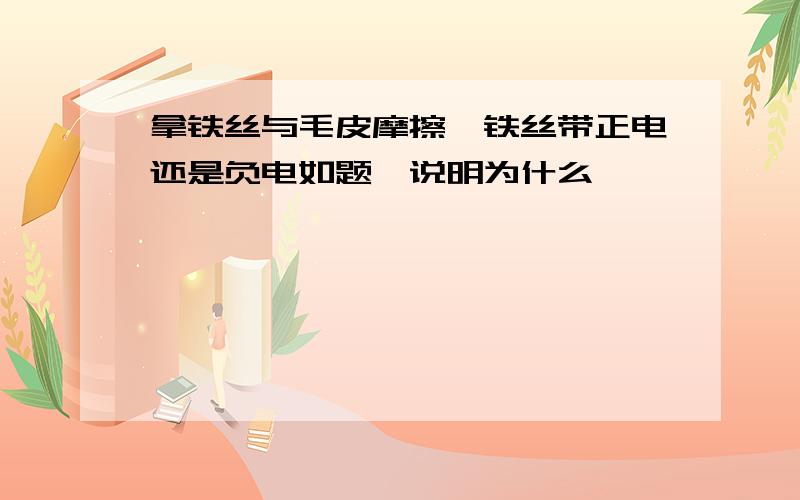 拿铁丝与毛皮摩擦,铁丝带正电还是负电如题,说明为什么